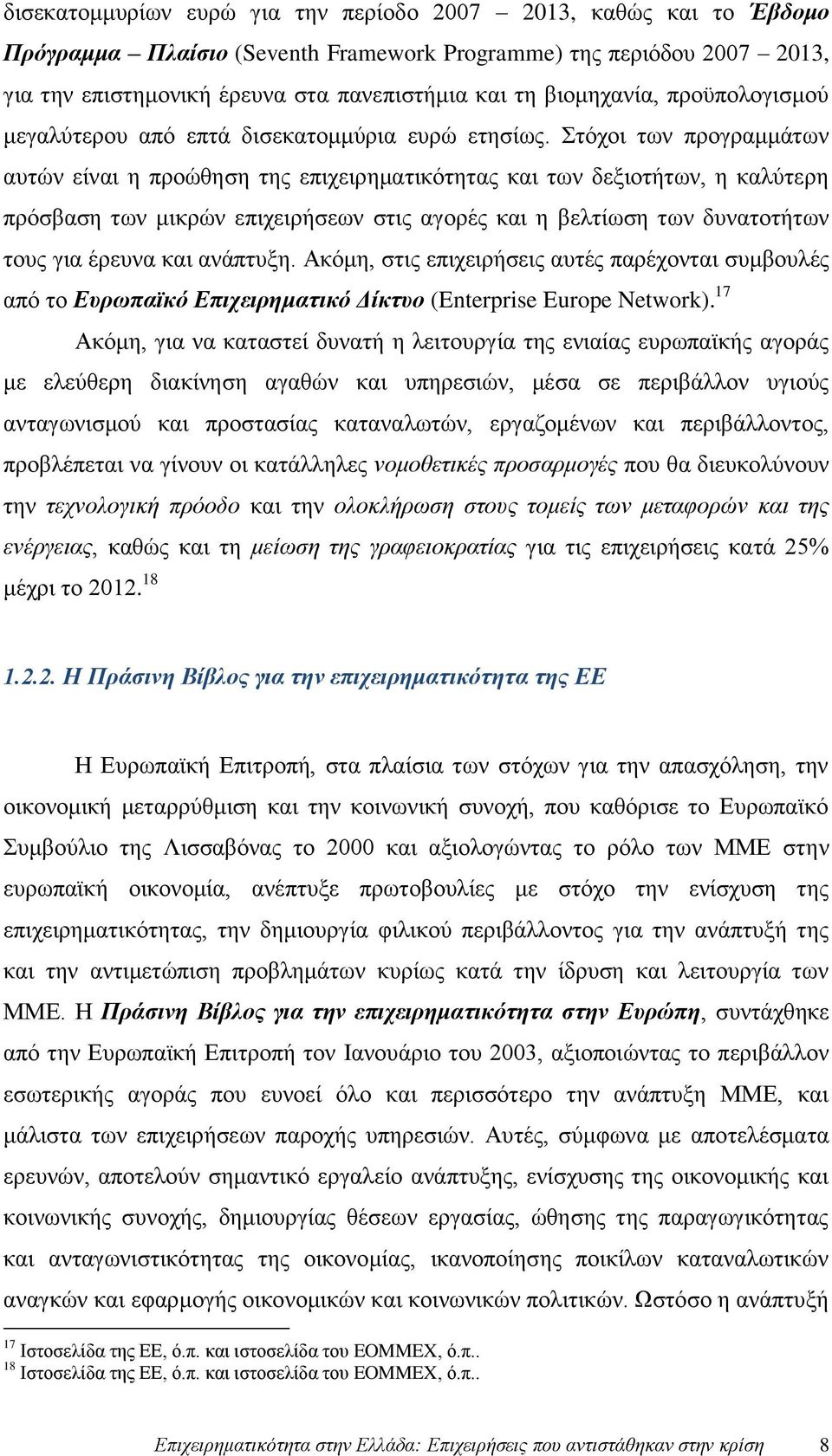 δισεκατομμυρίων ευρώ για την περίοδο 2007 – 2013, καθώς και το Έβδομο Πρόγραμμα – Πλαίσιο (Seventh Framework Programme) της περιόδου 2007 – 2013, για την επιστημονική έρευνα στα πανεπιστήμια και τη βιομηχανία, προϋπολογισμού μεγαλύτερου από επτά δισεκατομμύρια ευρώ ετησίως. Στόχοι των προγραμμάτων αυτών είναι η προώθηση της επιχειρηματικότητας και των δεξιοτήτων, η καλύτερη πρόσβαση των μικρών επιχειρήσεων στις αγορές και η βελτίωση των δυνατοτήτων τους για έρευνα και ανάπτυξη. Ακόμη, στις επιχειρήσεις αυτές παρέχονται συμβουλές από το Ευρωπαϊκό Επιχειρηματικό Δίκτυο (Enterprise Europe Network).$^{17}$

Ακόμη, για να καταστεί δυνατή η λειτουργία της ενιαίας ευρωπαϊκής αγοράς με ελεύθερη διακίνηση αγαθών και υπηρεσιών, μέσα σε περιβάλλον υγιούς ανταγωνισμού και προστασίας καταναλωτών, εργαζομένων και περιβάλλοντος, προβλέπεται να γίνουν οι κατάλληλες νομοθετικές προσαρμογές που θα διευκολύνουν την τεχνολογική πρόοδο και την ολοκλήρωση στους τομείς των μεταφορών και της ενέργειας, καθώς και τη μείωση της γραφειοκρατίας για τις επιχειρήσεις κατά 25% μέχρι το 2012.$^{18}$

1.2.2. Η Πράσινη Βίβλος για την επιχειρηματικότητα της ΕΕ

Η Ευρωπαϊκή Επιτροπή, στα πλαίσια των στόχων για την απασχόληση, την οικονομική μεταρρύθμιση και την κοινωνική συνοχή, που καθόρισε το Ευρωπαϊκό Συμβούλιο της Λισσαβόνας το 2000 και αξιολογώντας το ρόλο των ΜΜΕ στην ευρωπαϊκή οικονομία, ανέπτυξε πρωτοβουλίες με στόχο την ενίσχυση της επιχειρηματικότητας, την δημιουργία φιλικού περιβάλλοντος για την ανάπτυξή της και την αντιμετώπιση προβλημάτων κυρίως κατά την ίδρυση και λειτουργία των ΜΜΕ. Η Πράσινη Βίβλος για την επιχειρηματικότητα στην Ευρώπη, συντάχθηκε από την Ευρωπαϊκή Επιτροπή τον Ιανουάριο του 2003, αξιοποιώντας το περιβάλλον εσωτερικής αγοράς που ευνοεί όλο και περισσότερο την ανάπτυξη ΜΜΕ, και μάλιστα των επιχειρήσεων παροχής υπηρεσιών. Αυτές, σύμφωνα με αποτελέσματα ερευνών, αποτελούν σημαντικό εργαλείο ανάπτυξης, ενίσχυσης της οικονομικής και κοινωνικής συνοχής, δημιουργίας θέσεων εργασίας, ώθησης της παραγωγικότητας και ανταγωνιστικότητας της οικονομίας, ικανοποίησης ποικίλων καταναλωτικών αναγκών και εφαρμογής οικονομικών και κοινωνικών πολιτικών. Ωστόσο η ανάπτυξή

$^{17}$ Ιστοσελίδα της ΕΕ, ό.π. και ιστοσελίδα του ΕΟΜΜΕΧ, ό.π..
$^{18}$ Ιστοσελίδα της ΕΕ, ό.π. και ιστοσελίδα του ΕΟΜΜΕΧ, ό.π..

Επιχειρηματικότητα στην Ελλάδα: Επιχειρήσεις που αντιστάθηκαν στην κρίση 8